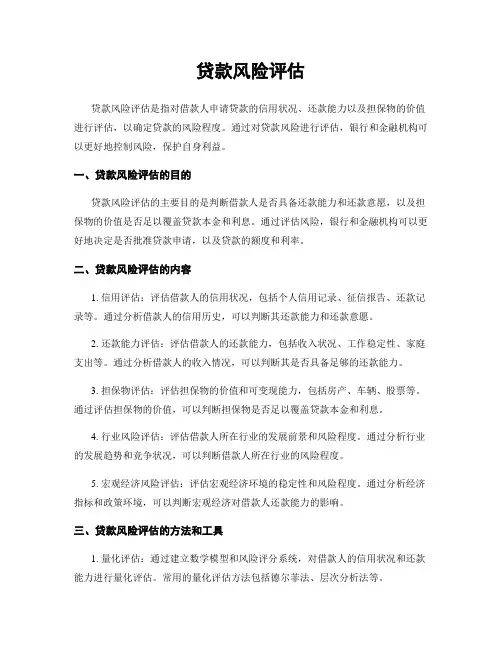 贷款风险评估

贷款风险评估是指对借款人申请贷款的信用状况、还款能力以及担保物的价值进行评估，以确定贷款的风险程度。通过对贷款风险进行评估，银行和金融机构可以更好地控制风险，保护自身利益。

一、贷款风险评估的目的

贷款风险评估的主要目的是判断借款人是否具备还款能力和还款意愿，以及担保物的价值是否足以覆盖贷款本金和利息。通过评估风险，银行和金融机构可以更好地决定是否批准贷款申请，以及贷款的额度和利率。

二、贷款风险评估的内容

1. 信用评估：评估借款人的信用状况，包括个人信用记录、征信报告、还款记录等。通过分析借款人的信用历史，可以判断其还款能力和还款意愿。

2. 还款能力评估：评估借款人的还款能力，包括收入状况、工作稳定性、家庭支出等。通过分析借款人的收入情况，可以判断其是否具备足够的还款能力。

3. 担保物评估：评估担保物的价值和可变现能力，包括房产、车辆、股票等。通过评估担保物的价值，可以判断担保物是否足以覆盖贷款本金和利息。

4. 行业风险评估：评估借款人所在行业的发展前景和风险程度。通过分析行业的发展趋势和竞争状况，可以判断借款人所在行业的风险程度。

5. 宏观经济风险评估：评估宏观经济环境的稳定性和风险程度。通过分析经济指标和政策环境，可以判断宏观经济对借款人还款能力的影响。

三、贷款风险评估的方法和工具

1. 量化评估：通过建立数学模型和风险评分系统，对借款人的信用状况和还款能力进行量化评估。常用的量化评估方法包括德尔菲法、层次分析法等。